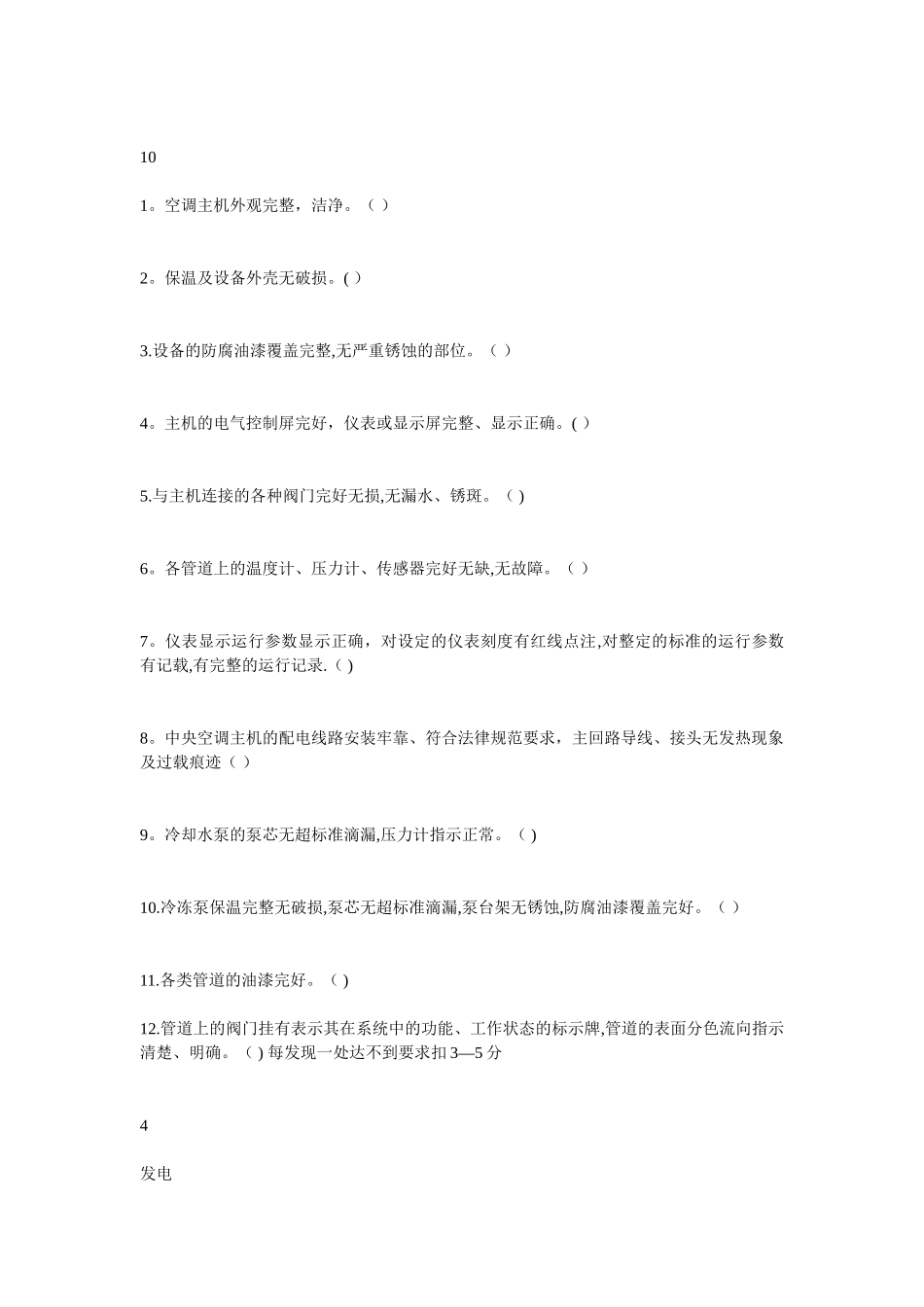 10

1。空调主机外观完整，洁净。（ ）

2。保温及设备外壳无破损。( ）

3.设备的防腐油漆覆盖完整,无严重锈蚀的部位。（ ）

4。主机的电气控制屏完好，仪表或显示屏完整、显示正确。( ）

5.与主机连接的各种阀门完好无损,无漏水、锈斑。（ )

6。各管道上的温度计、压力计、传感器完好无缺,无故障。（ ）

7。仪表显示运行参数显示正确，对设定的仪表刻度有红线点注,对整定的标准的运行参数有记载,有完整的运行记录.（ )

8。中央空调主机的配电线路安装牢靠、符合法律规范要求，主回路导线、接头无发热现象及过载痕迹（ ）

9。冷却水泵的泵芯无超标准滴漏,压力计指示正常。（ )

10.冷冻泵保温完整无破损,泵芯无超标准滴漏,泵台架无锈蚀,防腐油漆覆盖完好。（ ）

11.各类管道的油漆完好。（ )

12.管道上的阀门挂有表示其在系统中的功能、工作状态的标示牌,管道的表面分色流向指示清楚、明确。（ ) 每发现一处达不到要求扣 3—5 分

4

发电